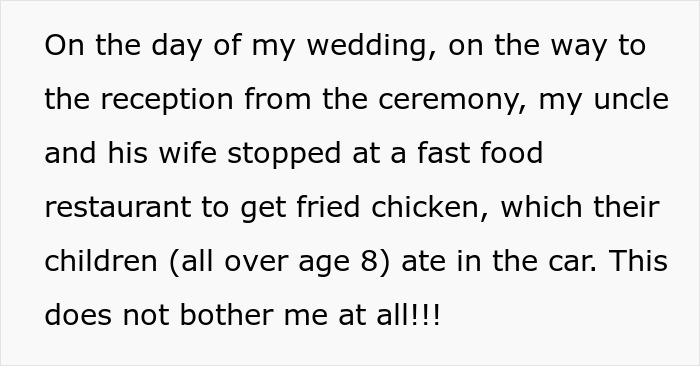 On the day of my wedding, on the way to the reception from the ceremony, my uncle and his wife stopped at a fast food restaurant to get fried chicken, which their children (all over age 8) ate in the car. This does not bother me at all!!!